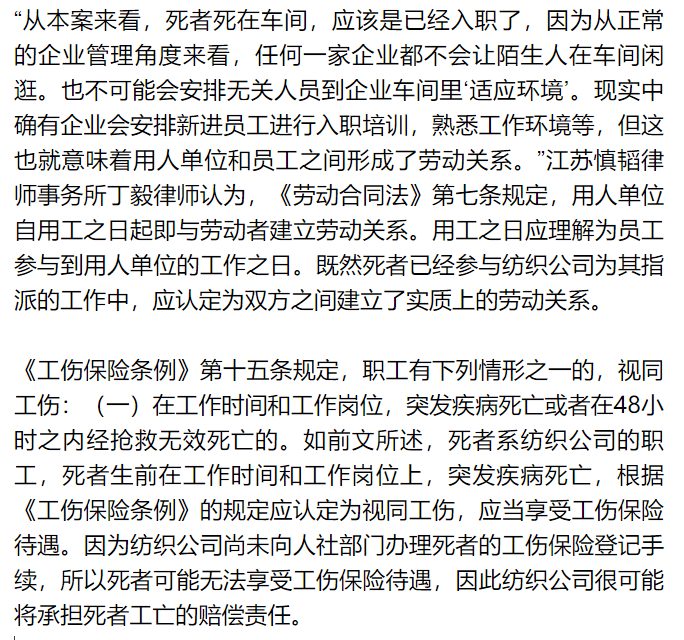 “从本案来看，死者死在车间，应该是已经入职了，因为从正常的企业管理角度来看，任何一家企业都不会让陌生人在车间闲逛。也不可能会安排无关人员到企业车间里‘适应环境’。现实中确有企业会安排新进员工进行入职培训，熟悉工作环境等，但这也就意味着用人单位和员工之间形成了劳动关系。”江苏慎韬律师事务所丁毅律师认为，《劳动合同法》第七条规定，用人单位自用工之日起即与劳动者建立劳动关系。用工之日应理解为员工参与到用人单位的工作之日。既然死者已经参与纺织公司为其指派的工作中，应认定为双方之间建立了实质上的劳动关系。

《工伤保险条例》第十五条规定，职工有下列情形之一的，视同工伤：（一）在工作时间和工作岗位，突发疾病死亡或者在48小时之内经抢救无效死亡的。如前文所述，死者系纺织公司的职工，死者生前在工作时间和工作岗位上，突发疾病死亡，根据《工伤保险条例》的规定应认定为视同工伤，应当享受工伤保险待遇。因为纺织公司尚未向人社部门办理死者的工伤保险登记手续，所以死者可能无法享受工伤保险待遇，因此纺织公司很可能将承担死者工亡的赔偿责任。